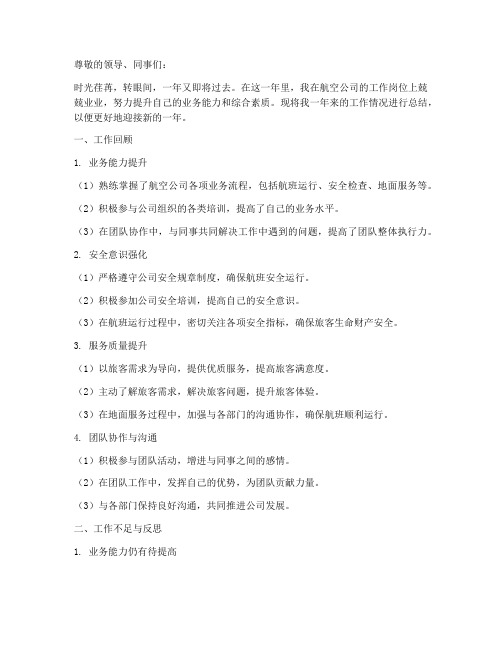 尊敬的领导、同事们：

时光荏苒，转眼间，一年又即将过去。在这一年里，我在航空公司的工作岗位上兢兢业业，努力提升自己的业务能力和综合素质。现将我一年来的工作情况进行总结，以便更好地迎接新的一年。

一、工作回顾

1. 业务能力提升

（1）熟练掌握了航空公司各项业务流程，包括航班运行、安全检查、地面服务等。

（2）积极参与公司组织的各类培训，提高了自己的业务水平。

（3）在团队协作中，与同事共同解决工作中遇到的问题，提高了团队整体执行力。

2. 安全意识强化

（1）严格遵守公司安全规章制度，确保航班安全运行。

（2）积极参加公司安全培训，提高自己的安全意识。

（3）在航班运行过程中，密切关注各项安全指标，确保旅客生命财产安全。

3. 服务质量提升

（1）以旅客需求为导向，提供优质服务，提高旅客满意度。

（2）主动了解旅客需求，解决旅客问题，提升旅客体验。

（3）在地面服务过程中，加强与各部门的沟通协作，确保航班顺利运行。

4. 团队协作与沟通

（1）积极参与团队活动，增进与同事之间的感情。

（2）在团队工作中，发挥自己的优势，为团队贡献力量。

（3）与各部门保持良好沟通，共同推进公司发展。

二、工作不足与反思

1. 业务能力仍有待提高